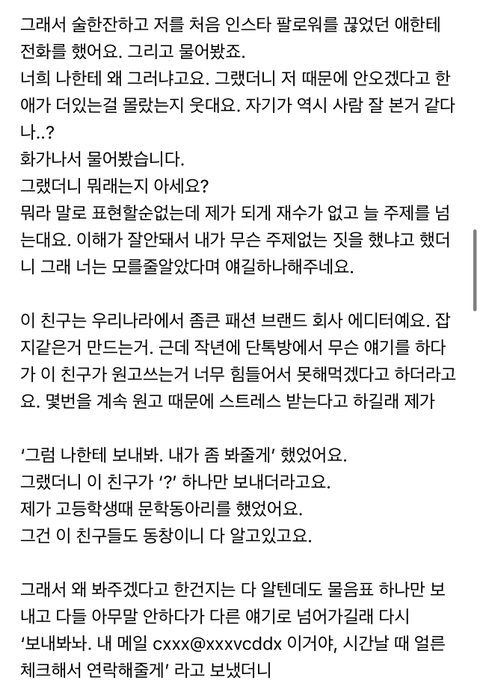 그래서 술한잔하고 저를 처음 인스타 팔로워를 끊었던 애한테 전화를 했어요. 그리고 물어봤죠.
너희 나한테 왜 그러냐고요. 그랬더니 저 때문에 안오겠다고 한 애가 더있는걸 몰랐는지 웃대요. 자기가 역시 사람 잘 본거 같다나..?
화가나서 물어봤습니다.
그랬더니 뭐래는지 아세요?
뭐라 말로 표현할순없는데 제가 되게 재수가 없고 늘 주제를 넘는대요. 이해가 잘안돼서 내가 무슨 주제없는 짓을 했냐고 했더니 그래 너는 모를줄알았다며 얘길하나해주네요.

이 친구는 우리나라에서 좀큰 패션 브랜드 회사 에디터예요. 잡지같은거 만드는거. 근데 작년에 단톡방에서 무슨 얘기를 하다가 이 친구가 원고쓰는거 너무 힘들어서 못해먹겠다고 하더라고요. 몇번을 계속 원고 때문에 스트레스 받는다고 하길래 제가

'그럼 나한테 보내봐. 내가 좀 봐줄게' 했었어요.
그랬더니 이 친구가 '?' 하나만 보내더라고요.
제가 고등학생때 문학동아리를 했었어요.
그건 이 친구들도 동창이니 다 알고있고요.

그래서 왜 봐주겠다고 한건지는 다 알텐데도 물음표 하나만 보내고 다들 아무말 안하다가 다른 얘기로 넘어가길래 다시 '보내봐봐. 내 메일 cxxx@xxxvcddx 이거야, 시간날 때 얼른 체크해서 연락해줄게' 라고 보냈더니